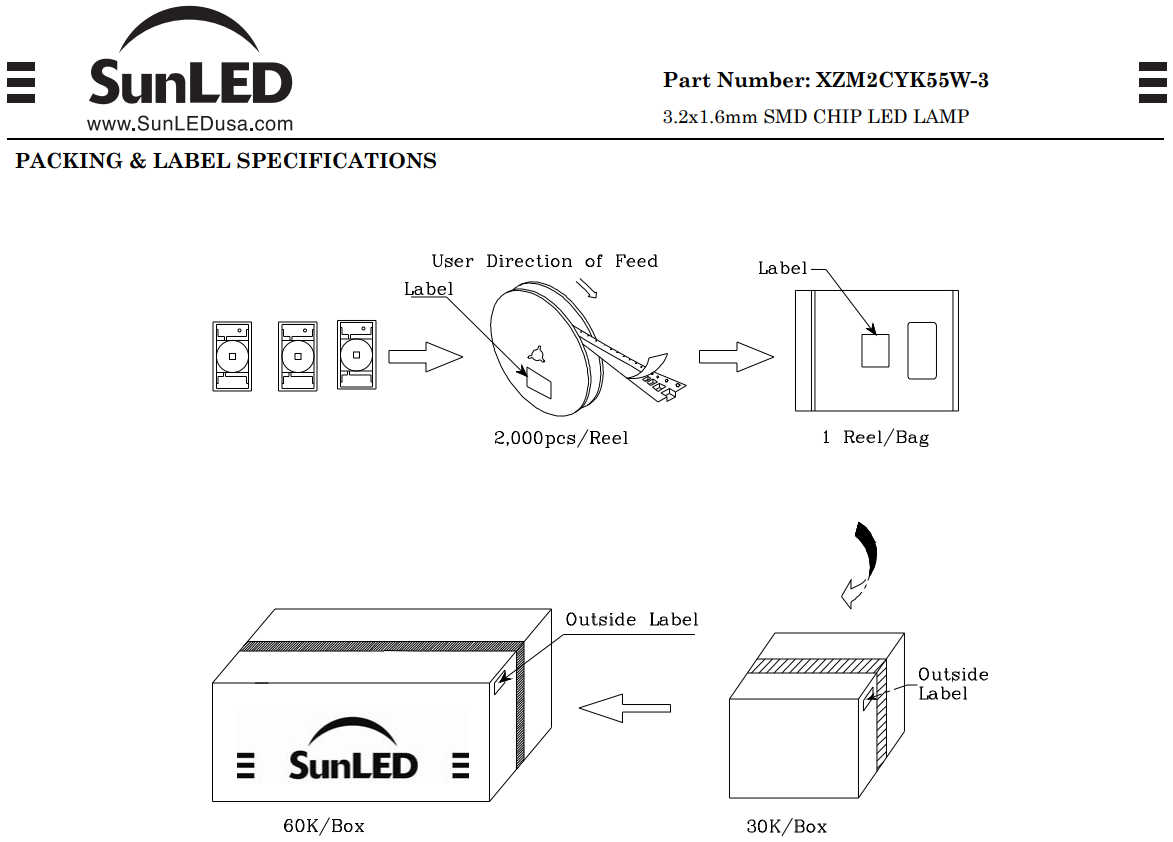 SunLED
www.SunLEDusa.com

Part Number: XZM2CYK55W-3
3.2x1.6mm SMD CHIP LED LAMP

PACKING & LABEL SPECIFICATIONS

User Direction of Feed
Label
2,000pcs/Reel
Label
1 Reel/Bag

Outside Label
SunLED
60K/Box
Outside Label
30K/Box